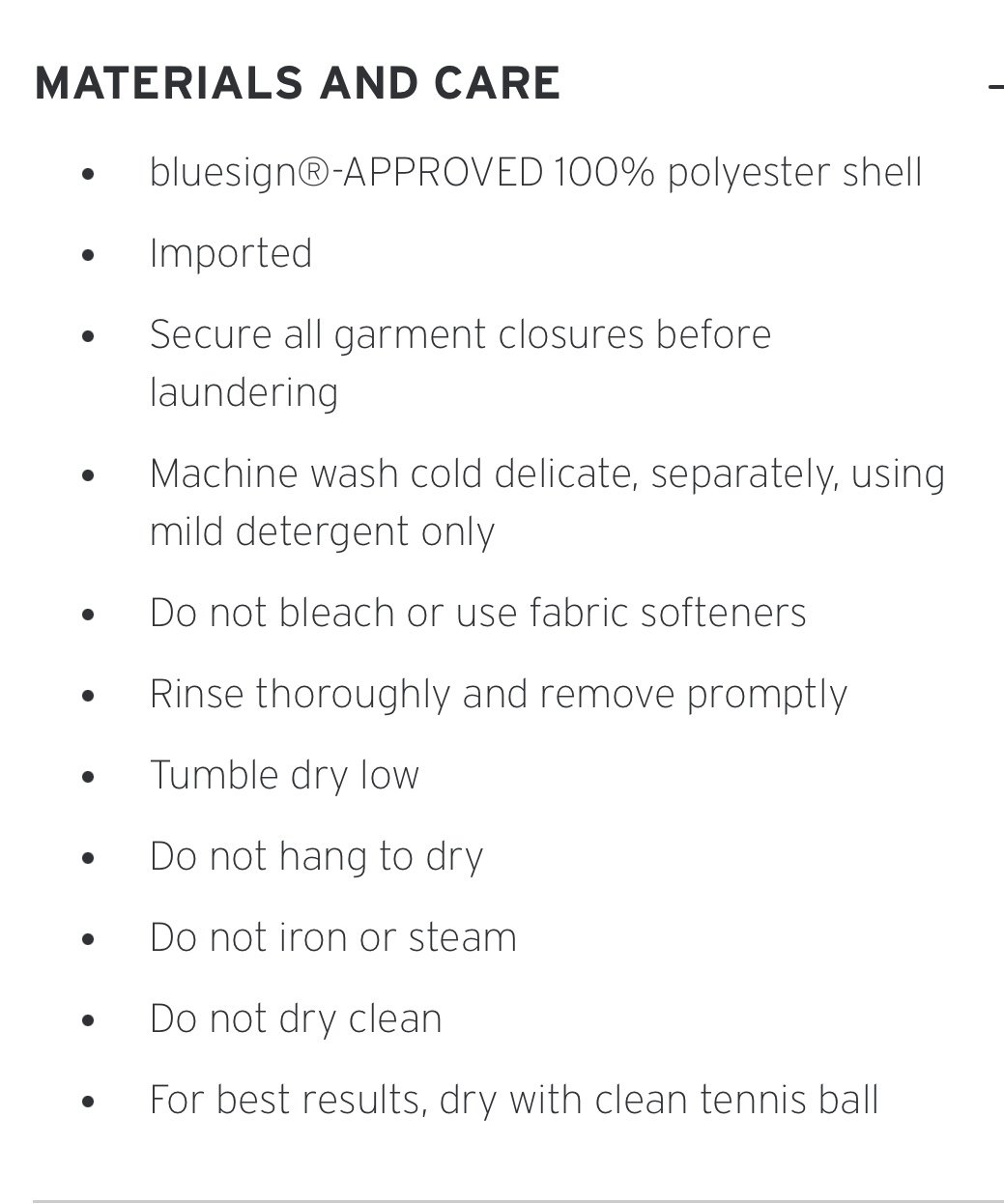 MATERIALS AND CARE –

- bluesign®-APPROVED 100% polyester shell
- Imported
- Secure all garment closures before laundering
- Machine wash cold delicate, separately, using mild detergent only
- Do not bleach or use fabric softeners
- Rinse thoroughly and remove promptly
- Tumble dry low
- Do not hang to dry
- Do not iron or steam
- Do not dry clean
- For best results, dry with clean tennis ball